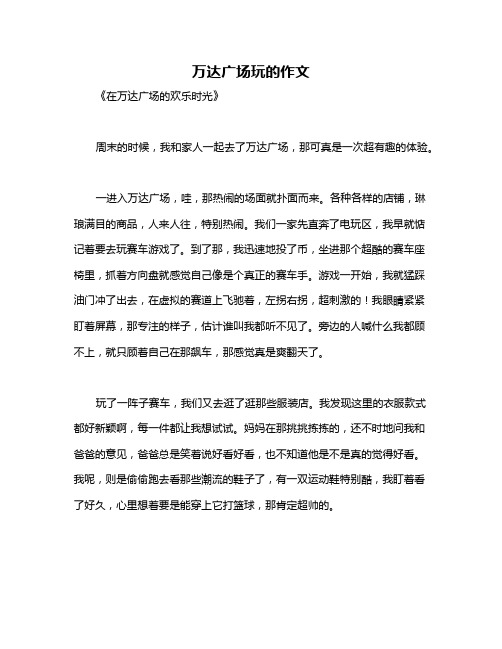 万达广场玩的作文

《在万达广场的欢乐时光》

周末的时候，我和家人一起去了万达广场，那可真是一次超有趣的体验。

一进入万达广场，哇，那热闹的场面就扑面而来。各种各样的店铺，琳琅满目的商品，人来人往，特别热闹。我们一家先直奔了电玩区，我早就惦记着要去玩赛车游戏了。到了那，我迅速地投了币，坐进那个超酷的赛车座椅里，抓着方向盘就感觉自己像是个真正的赛车手。游戏一开始，我就猛踩油门冲了出去，在虚拟的赛道上飞驰着，左拐右拐，超刺激的！我眼睛紧紧盯着屏幕，那专注的样子，估计谁叫我都听不见了。旁边的人喊什么我都顾不上，就只顾着自己在那飙车，那感觉真是爽翻天了。

玩了一阵子赛车，我们又去逛了逛那些服装店。我发现这里的衣服款式都好新颖啊，每一件都让我想试试。妈妈在那挑挑拣拣的，还不时地问我和爸爸的意见，爸爸总是笑着说好看好看，也不知道他是不是真的觉得好看。我呢，则是偷偷跑去看那些潮流的鞋子了，有一双运动鞋特别酷，我盯着看了好久，心里想着要是能穿上它打篮球，那肯定超帅的。